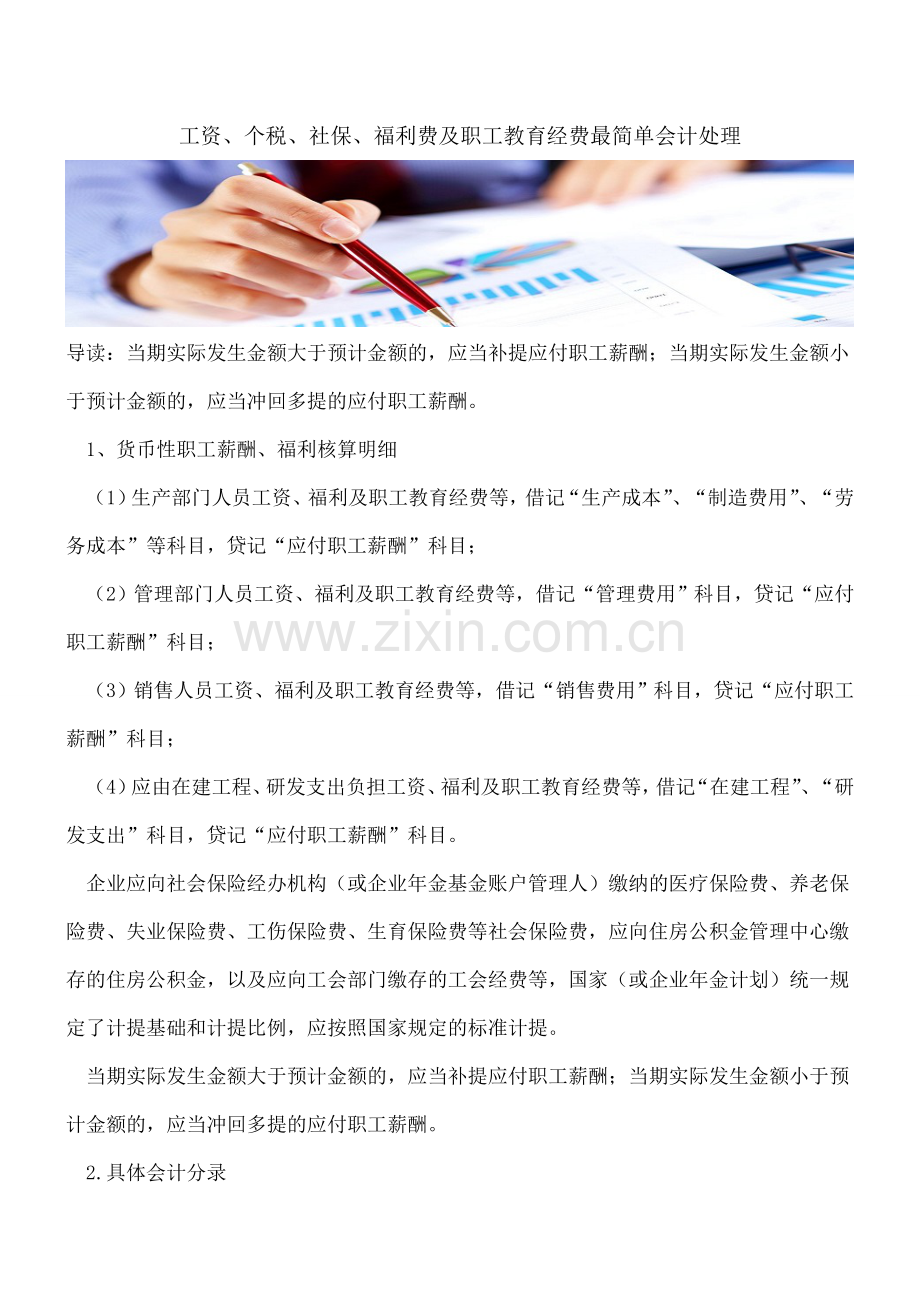 工资、个税、社保、福利费及职工教育经费最简单会计处理

导读：当期实际发生金额大于预计金额的，应当补提应付职工薪酬；当期实际发生金额小于预计金额的，应当冲回多提的应付职工薪酬。

1、货币性职工薪酬、福利核算明细

（1）生产部门人员工资、福利及职工教育经费等，借记“生产成本”、“制造费用”、“劳务成本”等科目，贷记“应付职工薪酬”科目；

（2）管理部门人员工资、福利及职工教育经费等，借记“管理费用”科目，贷记“应付职工薪酬”科目；

www.zixin.com.cn

（3）销售人员工资、福利及职工教育经费等，借记“销售费用”科目，贷记“应付职工薪酬”科目；

（4）应由在建工程、研发支出负担工资、福利及职工教育经费等，借记“在建工程”、“研发支出”科目，贷记“应付职工薪酬”科目。

企业应向社会保险经办机构（或企业年金基金账户管理人）缴纳的医疗保险费、养老保险费、失业保险费、工伤保险费、生育保险费等社会保险费，应向住房公积金管理中心缴存的住房公积金，以及应向工会部门缴存的工会经费等，国家（或企业年金计划）统一规定了计提基础和计提比例，应按照国家规定的标准计提。

当期实际发生金额大于预计金额的，应当补提应付职工薪酬；当期实际发生金额小于预计金额的，应当冲回多提的应付职工薪酬。

2.具体会计分录